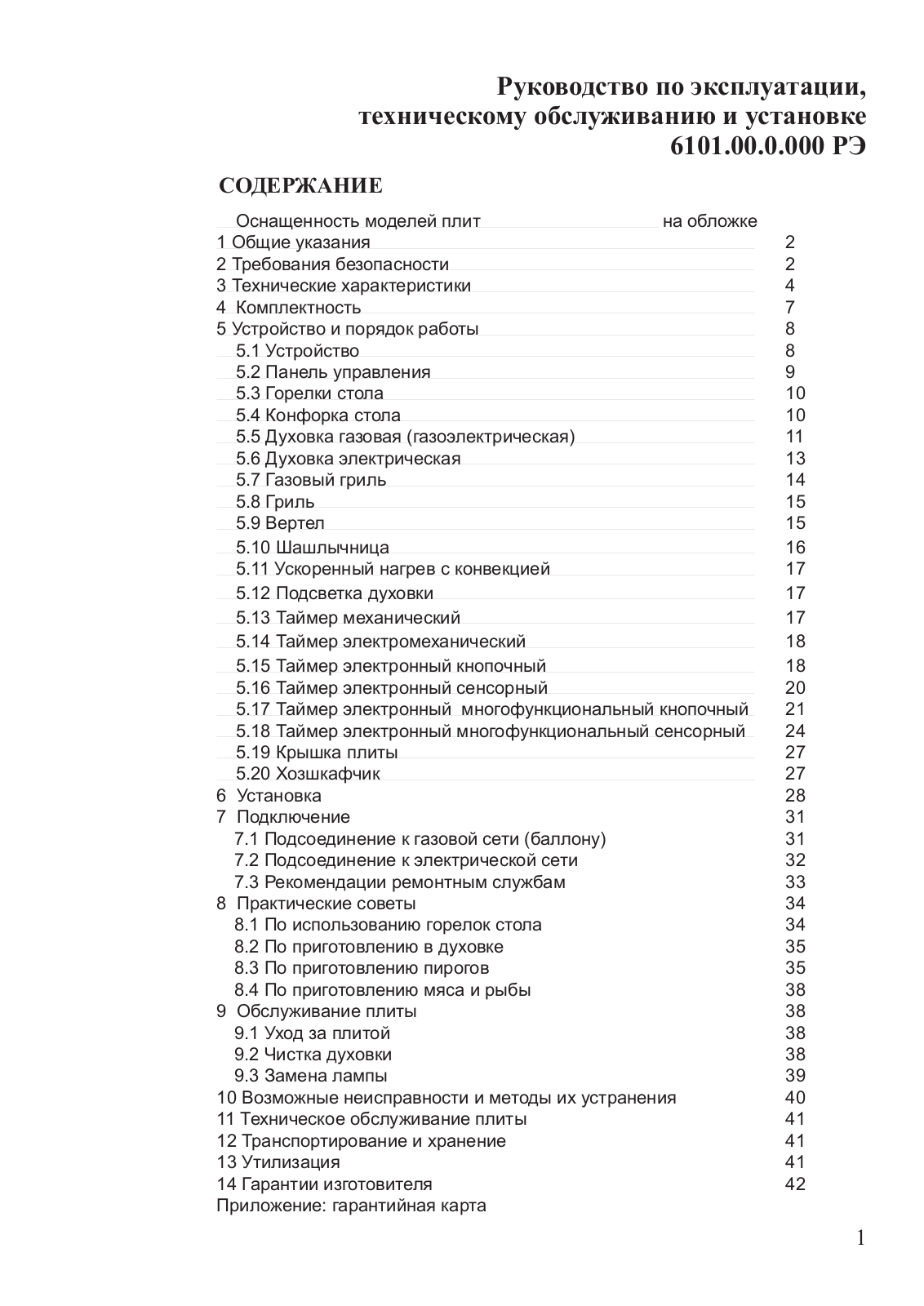 Руководство по эксплуатации,
техническому обслуживанию и установке
6101.00.0.000 РЭ

СОДЕРЖАНИЕ

Оснащенность моделей плит на обложке
1 Общие указания 2
2 Требования безопасности 2
3 Технические характеристики 4
4 Комплектность 7
5 Устройство и порядок работы 8
5.1 Устройство 8
5.2 Панель управления 9
5.3 Горелки стола 10
5.4 Конфорка стола 10
5.5 Духовка газовая (газоэлектрическая) 11
5.6 Духовка электрическая 13
5.7 Газовый гриль 14
5.8 Гриль 15
5.9 Вертел 15
5.10 Шашлычница 16
5.11 Ускоренный нагрев с конвекцией 17
5.12 Подсветка духовки 17
5.13 Таймер механический 17
5.14 Таймер электромеханический 18
5.15 Таймер электронный кнопочный 18
5.16 Таймер электронный сенсорный 20
5.17 Таймер электронный многофункциональный кнопочный 21
5.18 Таймер электронный многофункциональный сенсорный 24
5.19 Крышка плиты 27
5.20 Хозшкафчик 27
6 Установка 28
7 Подключение 31
7.1 Подсоединение к газовой сети (баллону) 31
7.2 Подсоединение к электрической сети 32
7.3 Рекомендации ремонтным службам 33
8 Практические советы 34
8.1 По использованию горелок стола 34
8.2 По приготовлению в духовке 35
8.3 По приготовлению пирогов 35
8.4 По приготовлению мяса и рыбы 38
9 Обслуживание плиты 38
9.1 Уход за плитой 38
9.2 Чистка духовки 38
9.3 Замена лампы 39
10 Возможные неисправности и методы их устранения 40
11 Техническое обслуживание плиты 41
12 Транспортирование и хранение 41
13 Утилизация 41
14 Гарантии изготовителя 42
Приложение: гарантийная карта

1